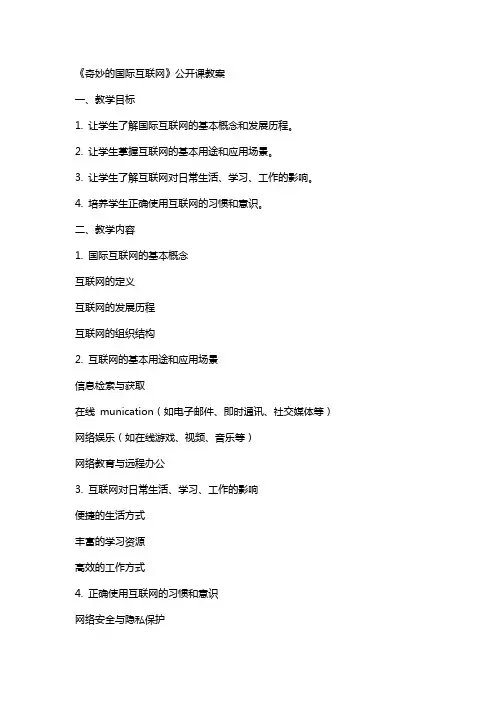 《奇妙的国际互联网》公开课教案

一、教学目标

1. 让学生了解国际互联网的基本概念和发展历程。

2. 让学生掌握互联网的基本用途和应用场景。

3. 让学生了解互联网对日常生活、学习、工作的影响。

4. 培养学生正确使用互联网的习惯和意识。

二、教学内容

1. 国际互联网的基本概念

互联网的定义

互联网的发展历程

互联网的组织结构

2. 互联网的基本用途和应用场景

信息检索与获取

在线 munication（如电子邮件、即时通讯、社交媒体等）

网络娱乐（如在线游戏、视频、音乐等）

网络教育与远程办公

3. 互联网对日常生活、学习、工作的影响

便捷的生活方式

丰富的学习资源

高效的工作方式

4. 正确使用互联网的习惯和意识

网络安全与隐私保护